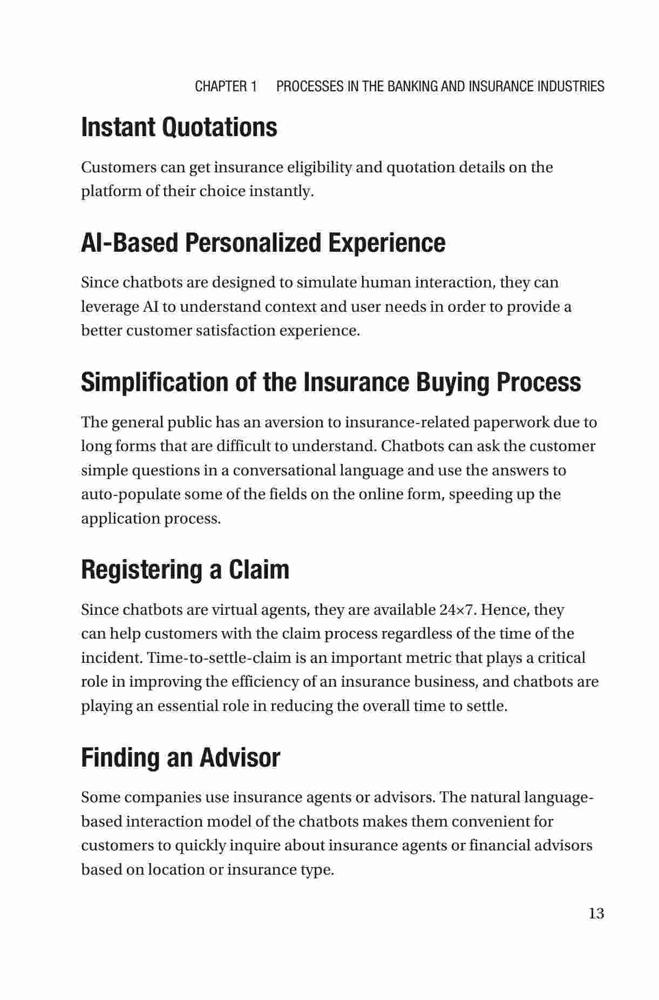 CHAPTER 1 PROCESSES IN THE BANKING AND INSURANCE INDUSTRIES

Instant Quotations

Customers can get insurance eligibility and quotation details on the platform of their choice instantly.

AI-Based Personalized Experience

Since chatbots are designed to simulate human interaction, they can leverage AI to understand context and user needs in order to provide a better customer satisfaction experience.

Simplification of the Insurance Buying Process

The general public has an aversion to insurance-related paperwork due to long forms that are difficult to understand. Chatbots can ask the customer simple questions in a conversational language and use the answers to auto-populate some of the fields on the online form, speeding up the application process.

Registering a Claim

Since chatbots are virtual agents, they are available 24×7. Hence, they can help customers with the claim process regardless of the time of the incident. Time-to-settle-claim is an important metric that plays a critical role in improving the efficiency of an insurance business, and chatbots are playing an essential role in reducing the overall time to settle.

Finding an Advisor

Some companies use insurance agents or advisors. The natural language-based interaction model of the chatbots makes them convenient for customers to quickly inquire about insurance agents or financial advisors based on location or insurance type.

13